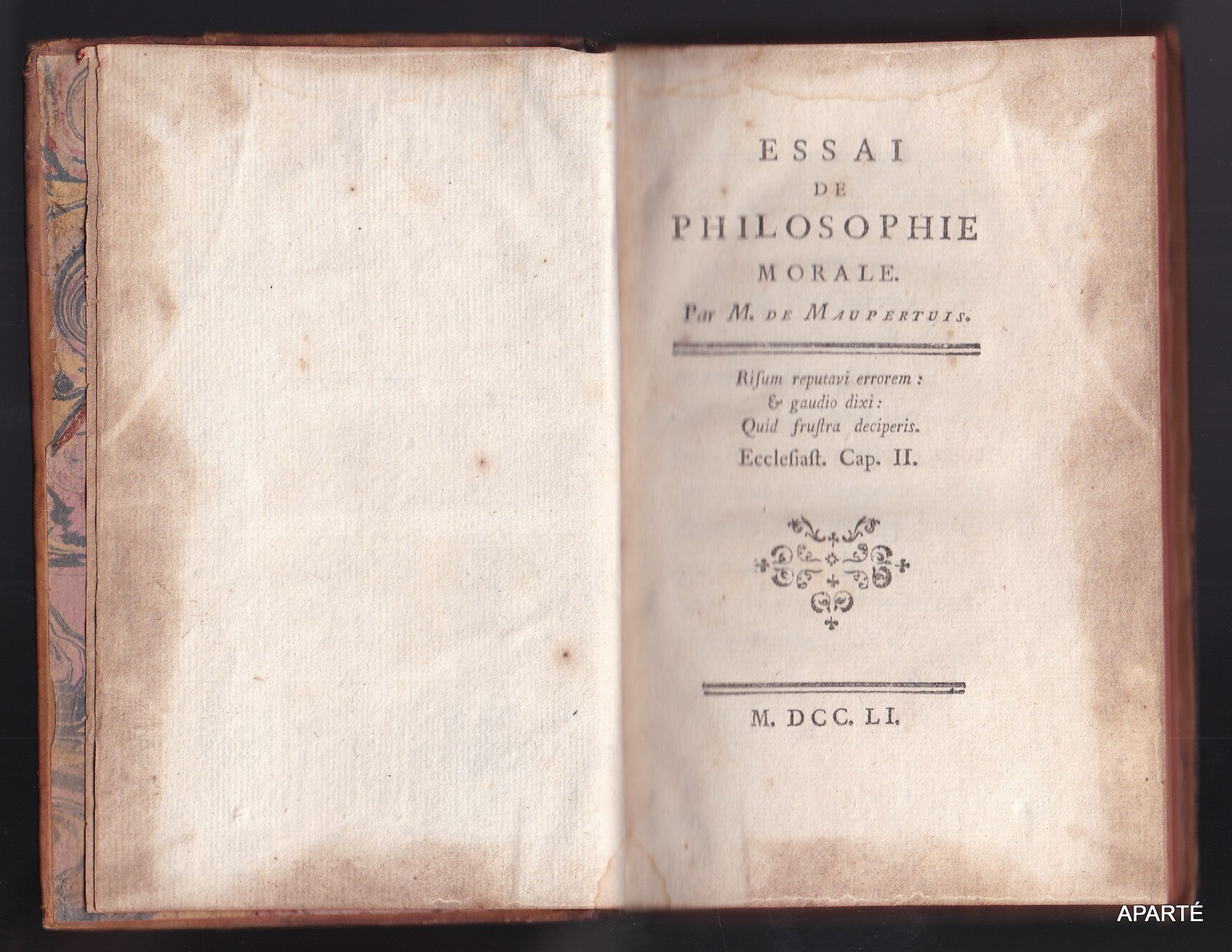 ESSAI
DE
PHILOSOPHIE
MORALE.
Par M. DE MAUPERTUIS.

Risum reputavi errorem :
& gaudio dixi :
Quid frustra deciperis.
Ecclesiast. Cap. II.

M. DCC. LI.

APARTÉ